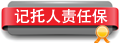 记托人责任保